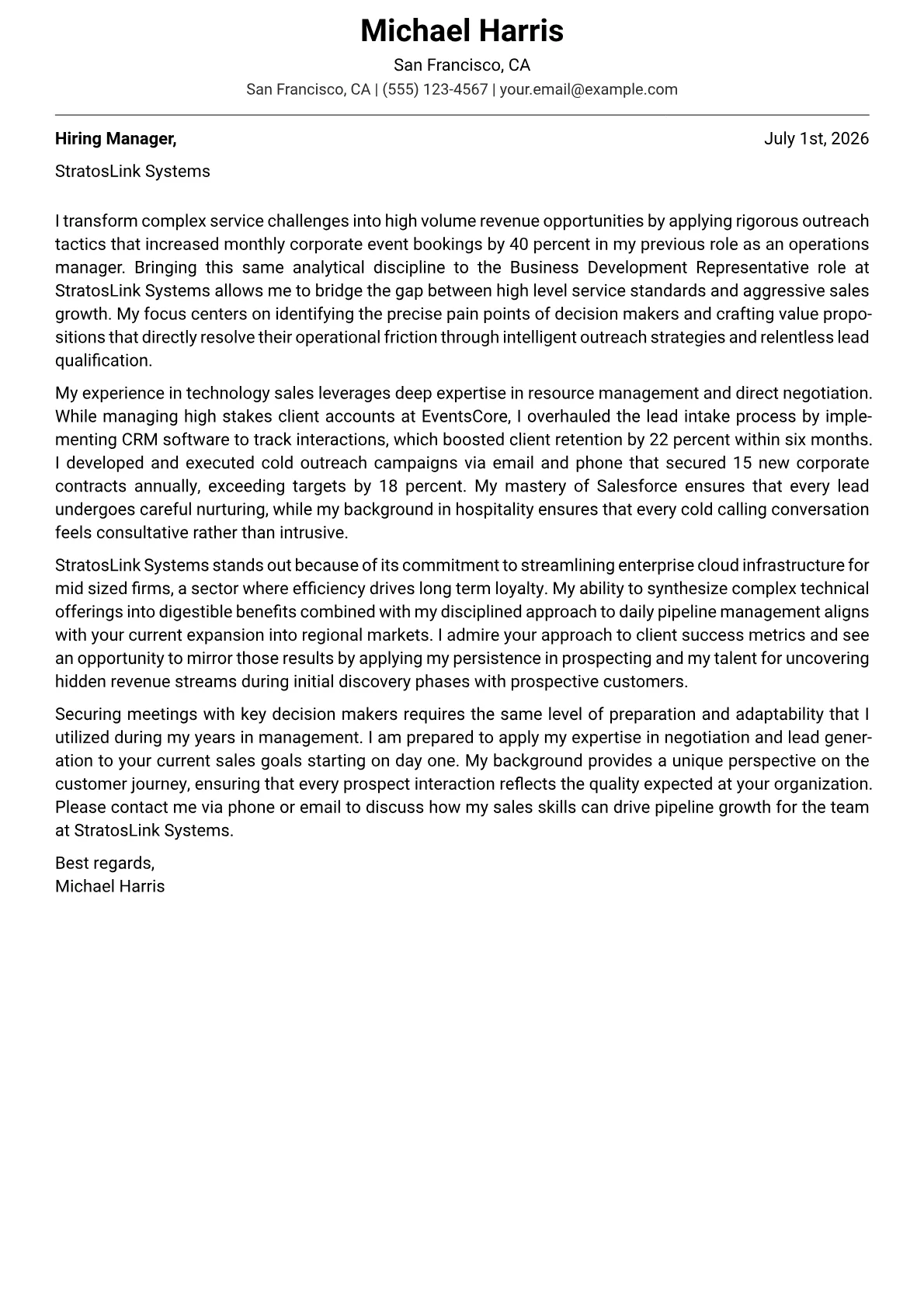 Michael Harris

San Francisco, CA

San Francisco, CA | (555) 123-4567 | your.email@example.com

Hiring Manager,

July 1st, 2026

StratosLink Systems

I transform complex service challenges into high volume revenue opportunities by applying rigorous outreach tactics that increased monthly corporate event bookings by 40 percent in my previous role as an operations manager. Bringing this same analytical discipline to the Business Development Representative role at StratosLink Systems allows me to bridge the gap between high level service standards and aggressive sales growth. My focus centers on identifying the precise pain points of decision makers and crafting value propositions that directly resolve their operational friction through intelligent outreach strategies and relentless lead qualification.

My experience in technology sales leverages deep expertise in resource management and direct negotiation. While managing high stakes client accounts at EventsCore, I overhauled the lead intake process by implementing CRM software to track interactions, which boosted client retention by 22 percent within six months. I developed and executed cold outreach campaigns via email and phone that secured 15 new corporate contracts annually, exceeding targets by 18 percent. My mastery of Salesforce ensures that every lead undergoes careful nurturing, while my background in hospitality ensures that every cold calling conversation feels consultative rather than intrusive.

StratosLink Systems stands out because of its commitment to streamlining enterprise cloud infrastructure for mid sized firms, a sector where efficiency drives long term loyalty. My ability to synthesize complex technical offerings into digestible benefits combined with my disciplined approach to daily pipeline management aligns with your current expansion into regional markets. I admire your approach to client success metrics and see an opportunity to mirror those results by applying my persistence in prospecting and my talent for uncovering hidden revenue streams during initial discovery phases with prospective customers.

Securing meetings with key decision makers requires the same level of preparation and adaptability that I utilized during my years in management. I am prepared to apply my expertise in negotiation and lead generation to your current sales goals starting on day one. My background provides a unique perspective on the customer journey, ensuring that every prospect interaction reflects the quality expected at your organization. Please contact me via phone or email to discuss how my sales skills can drive pipeline growth for the team at StratosLink Systems.

Best regards,
Michael Harris